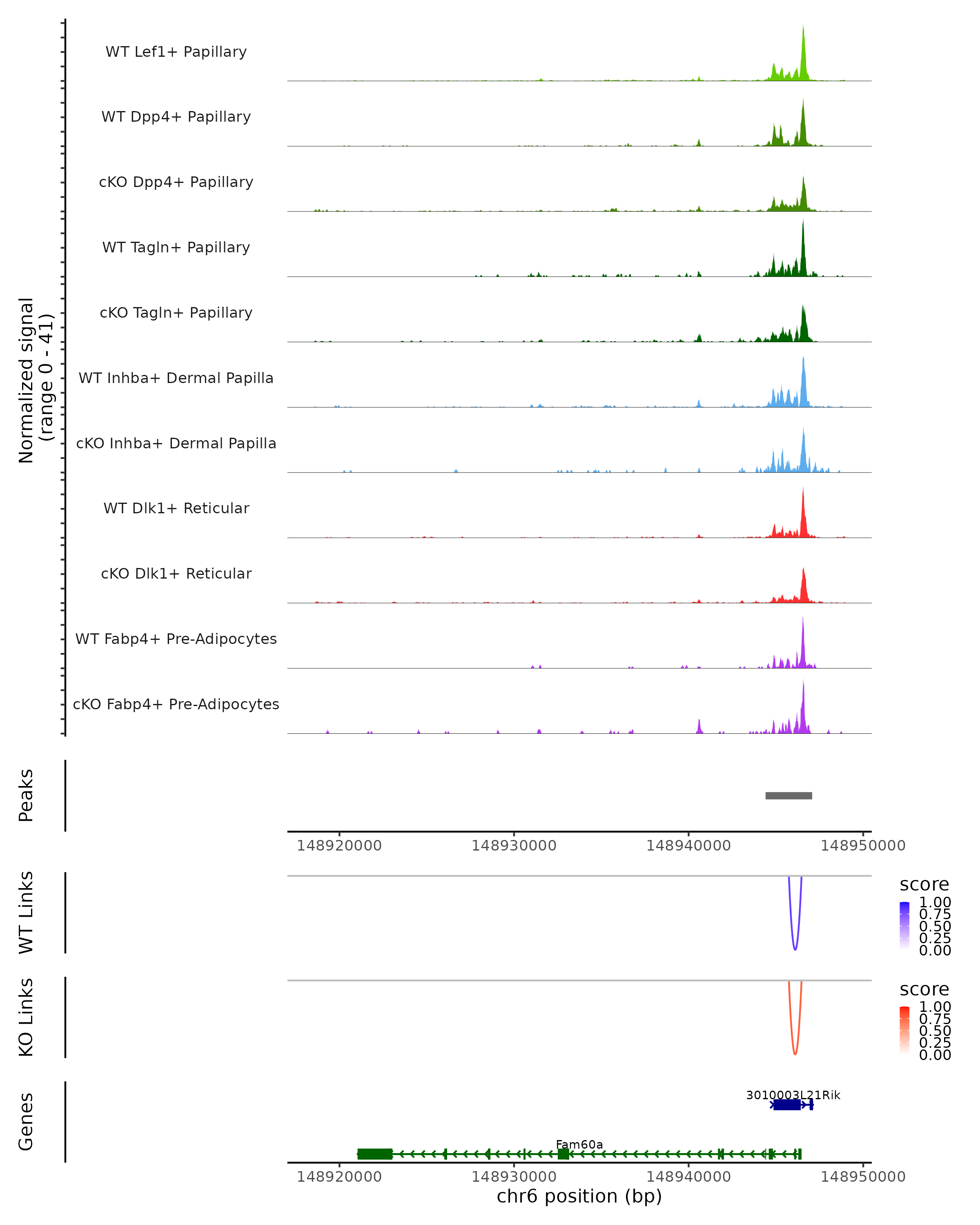 Normalized signal (range 0 - 41)

WT Lef1+ Papillary

WT Dpp4+ Papillary

cKO Dpp4+ Papillary

WT Tagln+ Papillary

cKO Tagln+ Papillary

WT Inhba+ Dermal Papilla

cKO Inhba+ Dermal Papilla

WT Dlk1+ Reticular

cKO Dlk1+ Reticular

WT Fabp4+ Pre-Adipocytes

cKO Fabp4+ Pre-Adipocytes

Peaks

148920000 148930000 148940000 148950000

WT Links

score
1.00
0.75
0.50
0.25
0.00

KO Links

score
1.00
0.75
0.50
0.25
0.00

Genes

3010003L21Rik

Fam60a

148920000 148930000 148940000 148950000

chr6 position (bp)